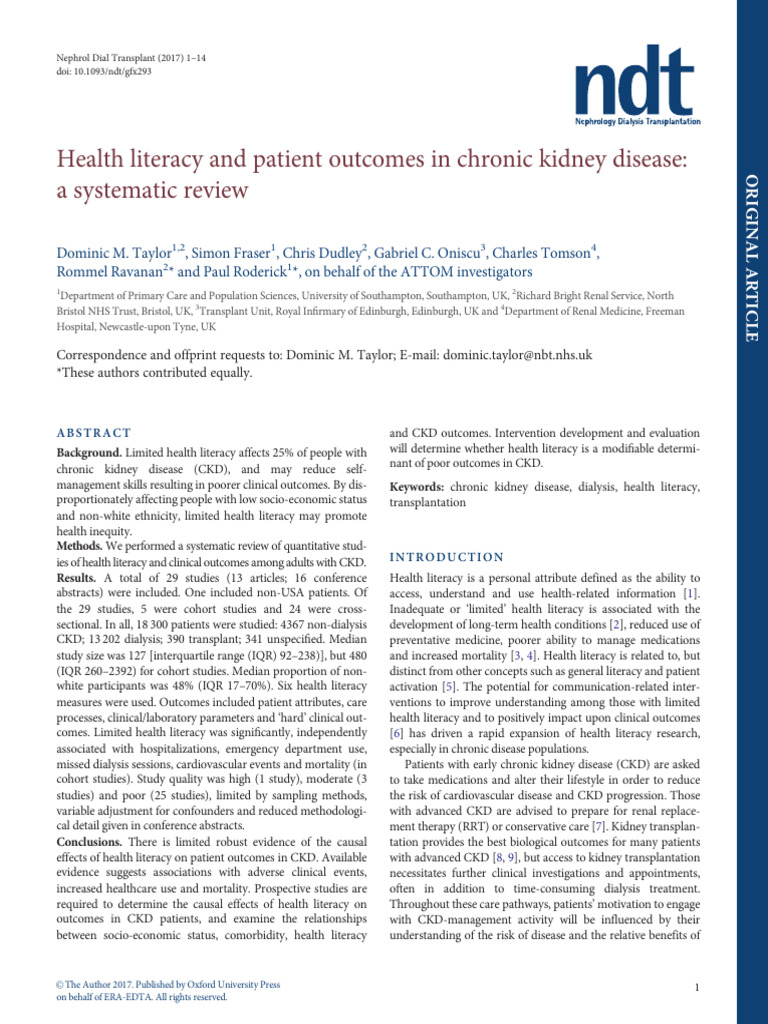 Nephrol Dial Transplant (2017) 1–14
doi: 10.1093/ndt/gfx293

ndt
Nephrology Dialysis Transplantation

ORIGINAL ARTICLE

Health literacy and patient outcomes in chronic kidney disease: a systematic review

Dominic M. Taylor$^{1,2}$, Simon Fraser$^{1}$, Chris Dudley$^{2}$, Gabriel C. Oniscu$^{3}$, Charles Tomson$^{4}$, Rommel Ravanan$^{2*}$ and Paul Roderick$^{1*}$, on behalf of the ATTOM investigators

$^{1}$Department of Primary Care and Population Sciences, University of Southampton, Southampton, UK, $^{2}$Richard Bright Renal Service, North Bristol NHS Trust, Bristol, UK, $^{3}$Transplant Unit, Royal Infirmary of Edinburgh, Edinburgh, UK and $^{4}$Department of Renal Medicine, Freeman Hospital, Newcastle-upon Tyne, UK

Correspondence and offprint requests to: Dominic M. Taylor; E-mail: dominic.taylor@nbt.nhs.uk
*These authors contributed equally.

ABSTRACT
Background. Limited health literacy affects 25% of people with chronic kidney disease (CKD), and may reduce self-management skills resulting in poorer clinical outcomes. By disproportionately affecting people with low socio-economic status and non-white ethnicity, limited health literacy may promote health inequity.
Methods. We performed a systematic review of quantitative studies of health literacy and clinical outcomes among adults with CKD.
Results. A total of 29 studies (13 articles; 16 conference abstracts) were included. One included non-USA patients. Of the 29 studies, 5 were cohort studies and 24 were cross-sectional. In all, 18 300 patients were studied: 4367 non-dialysis CKD; 13 202 dialysis; 390 transplant; 341 unspecified. Median study size was 127 [interquartile range (IQR) 92–238)], but 480 (IQR 260–2392) for cohort studies. Median proportion of non-white participants was 48% (IQR 17–70%). Six health literacy measures were used. Outcomes included patient attributes, care processes, clinical/laboratory parameters and 'hard' clinical outcomes. Limited health literacy was significantly, independently associated with hospitalizations, emergency department use, missed dialysis sessions, cardiovascular events and mortality (in cohort studies). Study quality was high (1 study), moderate (3 studies) and poor (25 studies), limited by sampling methods, variable adjustment for confounders and reduced methodological detail given in conference abstracts.
Conclusions. There is limited robust evidence of the causal effects of health literacy on patient outcomes in CKD. Available evidence suggests associations with adverse clinical events, increased healthcare use and mortality. Prospective studies are required to determine the causal effects of health literacy on outcomes in CKD patients, and examine the relationships between socio-economic status, comorbidity, health literacy and CKD outcomes. Intervention development and evaluation will determine whether health literacy is a modifiable determinant of poor outcomes in CKD.

Keywords: chronic kidney disease, dialysis, health literacy, transplantation

INTRODUCTION
Health literacy is a personal attribute defined as the ability to access, understand and use health-related information [1]. Inadequate or 'limited' health literacy is associated with the development of long-term health conditions [2], reduced use of preventative medicine, poorer ability to manage medications and increased mortality [3, 4]. Health literacy is related to, but distinct from other concepts such as general literacy and patient activation [5]. The potential for communication-related interventions to improve understanding among those with limited health literacy and to positively impact upon clinical outcomes [6] has driven a rapid expansion of health literacy research, especially in chronic disease populations.
Patients with early chronic kidney disease (CKD) are asked to take medications and alter their lifestyle in order to reduce the risk of cardiovascular disease and CKD progression. Those with advanced CKD are advised to prepare for renal replacement therapy (RRT) or conservative care [7]. Kidney transplantation provides the best biological outcomes for many patients with advanced CKD [8, 9], but access to kidney transplantation necessitates further clinical investigations and appointments, often in addition to time-consuming dialysis treatment. Throughout these care pathways, patients' motivation to engage with CKD-management activity will be influenced by their understanding of the risk of disease and the relative benefits of

© The Author 2017. Published by Oxford University Press on behalf of ERA-EDTA. All rights reserved.

1